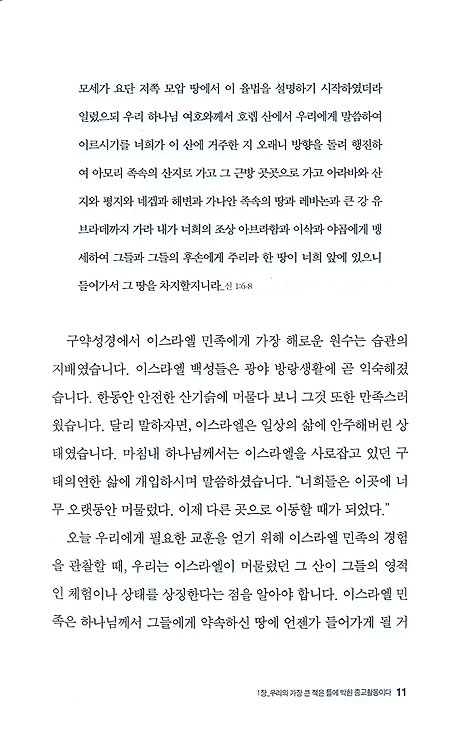 모세가 요단 저쪽 모압 땅에서 이 율법을 설명하기 시작하였더라 일렀으되 우리 하나님 여호와께서 호렙 산에서 우리에게 말씀하여 이르시기를 너희가 이 산에 거주한 지 오래니 방향을 돌려 행진하여 아모리 족속의 산지로 가고 그 근방 곳곳으로 가고 아라바와 산지와 평지와 네겝과 해변과 가나안 족속의 땅과 레바논과 큰 강 유브라데까지 가라 내가 너희의 조상 아브라함과 이삭과 야곱에게 맹세하여 그들과 그들의 후손에게 주리라 한 땅이 너희 앞에 있으니 들어가서 그 땅을 차지할지니라_신 1:5-8

구약성경에서 이스라엘 민족에게 가장 해로운 원수는 습관의 지배였습니다. 이스라엘 백성들은 광야 방랑생활에 곧 익숙해졌습니다. 한동안 안전한 산기슭에 머물다 보니 그것 또한 만족스러웠습니다. 달리 말하자면, 이스라엘은 일상의 삶에 안주해버린 상태였습니다. 마침내 하나님께서는 이스라엘을 사로잡고 있던 구태의연한 삶에 개입하시며 말씀하셨습니다. "너희들은 이곳에 너무 오랫동안 머물렀다. 이제 다른 곳으로 이동할 때가 되었다."

오늘 우리에게 필요한 교훈을 얻기 위해 이스라엘 민족의 경험을 관찰할 때, 우리는 이스라엘이 머물렀던 그 산이 그들의 영적인 체험이나 상태를 상징한다는 점을 알아야 합니다. 이스라엘 민족은 하나님께서 그들에게 약속하신 땅에 언젠가 들어가게 될 거

1장_우리의 가장 큰 적은 틀에 박힌 종교활동이다 11